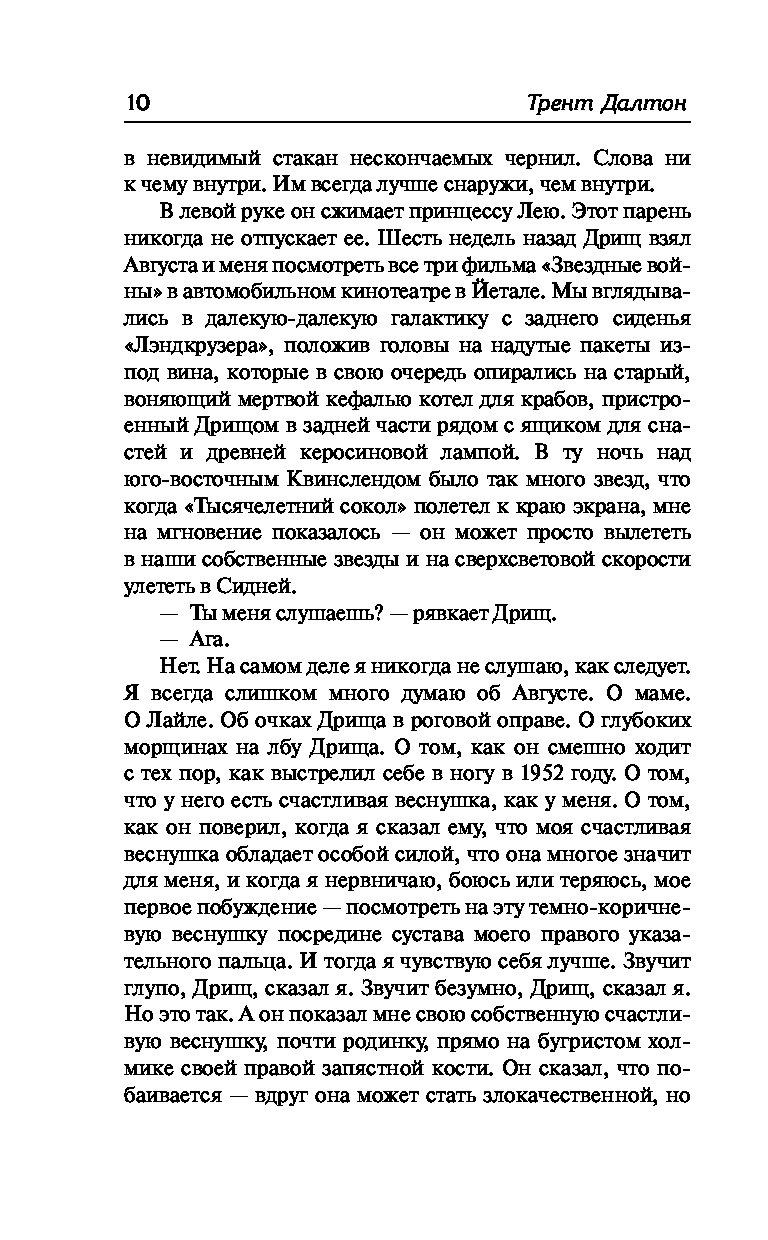 10 Трент Далтон

в невидимый стакан нескончаемых чернил. Слова ни к чему внутри. Им всегда лучше снаружи, чем внутри.

В левой руке он сжимает принцессу Лею. Этот парень никогда не отпускает ее. Шесть недель назад Дрищ взял Августа и меня посмотреть все три фильма «Звездные войны» в автомобильном кинотеатре в Йетале. Мы вглядывались в далекую-далекую галактику с заднего сиденья «Лэндкрузера», положив головы на надутые пакеты из-под вина, которые в свою очередь опирались на старый, воняющий мертвой кефалью котел для крабов, пристроенный Дрищом в задней части рядом с ящиком для снастей и древней керосиновой лампой. В ту ночь над юго-восточным Квинслендом было так много звезд, что когда «Тысячелетний сокол» полетел к краю экрана, мне на мгновение показалось — он может просто вылететь в наши собственные звезды и на сверхсветовой скорости улететь в Сидней.

— Ты меня слушаешь? — рявкает Дрищ.

— Ага.

Нет. На самом деле я никогда не слушаю, как следует. Я всегда слишком много думаю об Августе. О маме. О Лайле. Об очках Дрища в роговой оправе. О глубоких морщинах на лбу Дрища. О том, как он смешно ходит с тех пор, как выстрелил себе в ногу в 1952 году. О том, что у него есть счастливая веснушка, как у меня. О том, как он поверил, когда я сказал ему, что моя счастливая веснушка обладает особой силой, что она многое значит для меня, и когда я нервничаю, боюсь или теряюсь, мое первое побуждение — посмотреть на эту темно-коричневую веснушку посредине сустава моего правого указательного пальца. И тогда я чувствую себя лучше. Звучит глупо, Дрищ, сказал я. Звучит безумно, Дрищ, сказал я. Но это так. А он показал мне свою собственную счастливую веснушку, почти родинку, прямо на бугристом холмике своей правой запястной кости. Он сказал, что побаивается — вдруг она может стать злокачественной, но